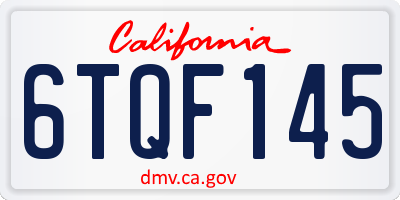 California

6TQF145

dmv.ca.gov